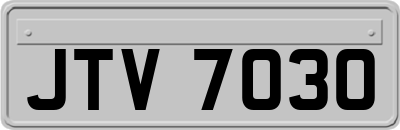 JTV 7030